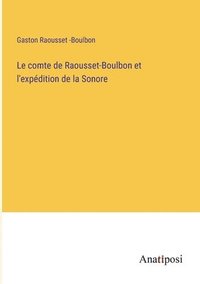 Gaston Raousset -Boulbon

Le comte de Raousset-Boulbon et l'expédition de la Sonore

Anatiposi